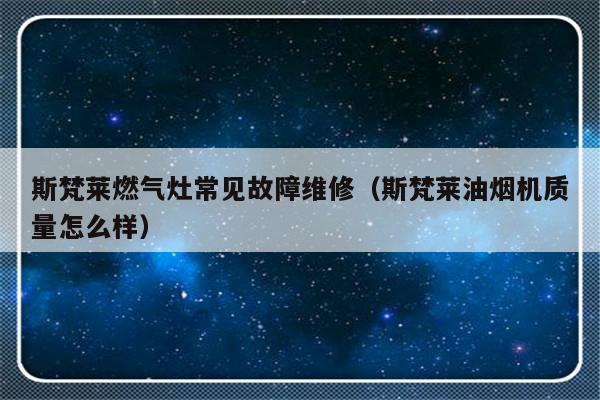 斯梵莱燃气灶常见故障维修（斯梵莱油烟机质量怎么样）